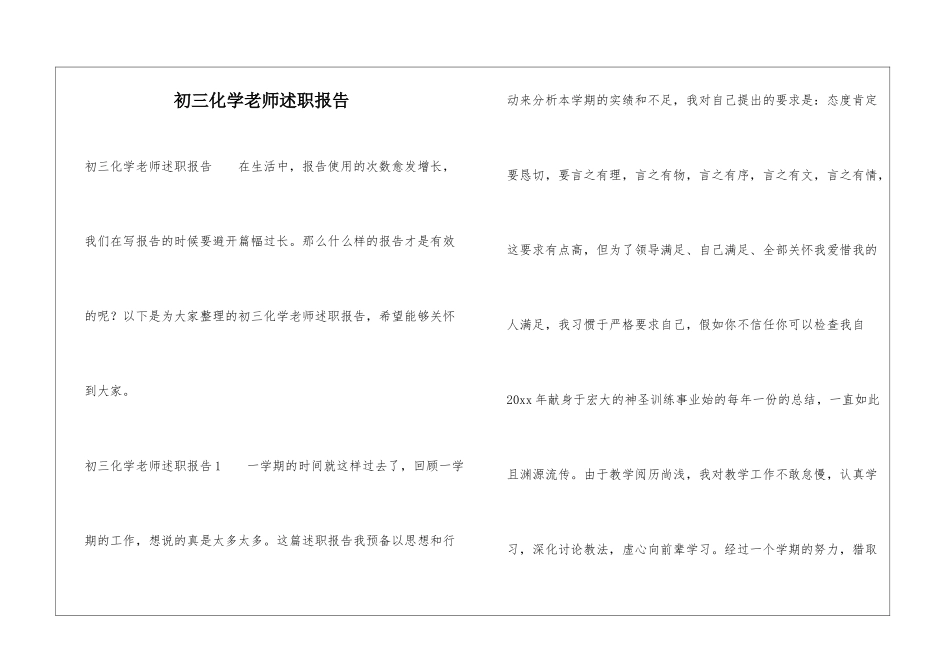 初三化学老师述职报告

初三化学老师述职报告　　在生活中，报告使用的次数愈发增长，我们在写报告的时候要避开篇幅过长。那么什么样的报告才是有效的呢？以下是为大家整理的初三化学老师述职报告，希望能够关怀到大家。

初三化学老师述职报告1　　一学期的时间就这样过去了，回顾一学期的工作，想说的真是太多太多。这篇述职报告我预备以思想和行动来分析本学期的实绩和不足，我对自己提出的要求是：态度肯定要恳切，要言之有理，言之有物，言之有序，言之有文，言之有情，这要求有点高，但为了领导满足、自己满足、全部关怀我爱惜我的人满足，我习惯于严格要求自己，假如你不信任你可以检查我自20xx年献身于宏大的神圣训练事业始的每年一份的总结，一直如此且渊源流传。由于教学阅历尚浅，我对教学工作不敢怠慢，认真学习，深化讨论教法，虚心向前辈学习。经过一个学期的努力，猎取